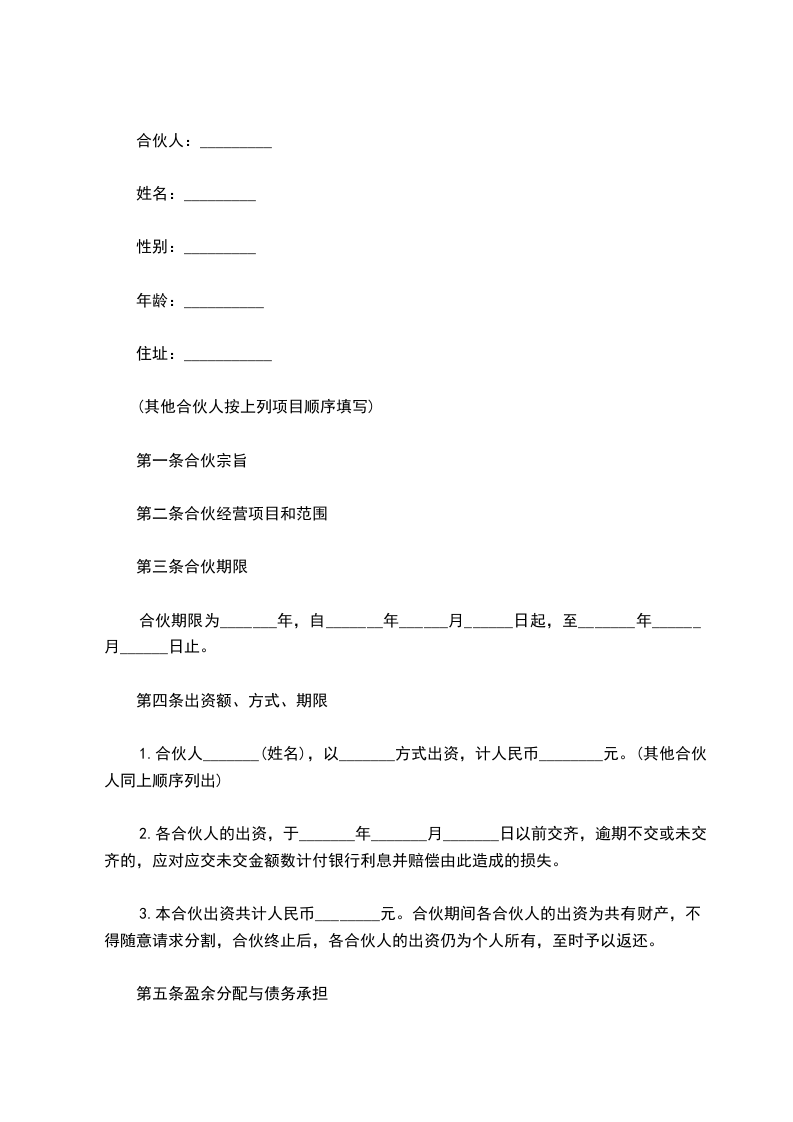 合伙人：_________

姓名：_________

性别：_________

年龄：__________

住址：___________

（其他合伙人按上列项目顺序填写）

第一条合伙宗旨

第二条合伙经营项目和范围

第三条合伙期限

合伙期限为_______年，自_______年______月______日起，至_______年______月______日止。

第四条出资额、方式、期限

1.合伙人_______（姓名），以_______方式出资，计人民币________元。（其他合伙人同上顺序列出）

2.各合伙人的出资，于_______年_______月_______日以前交齐，逾期不交或未交齐的，应对应交未交金额数计付银行利息并赔偿由此造成的损失。

3.本合伙出资共计人民币________元。合伙期间各合伙人的出资为共有财产，不得随意请求分割，合伙终止后，各合伙人的出资仍为个人所有，至时予以返还。

第五条盈余分配与债务承担